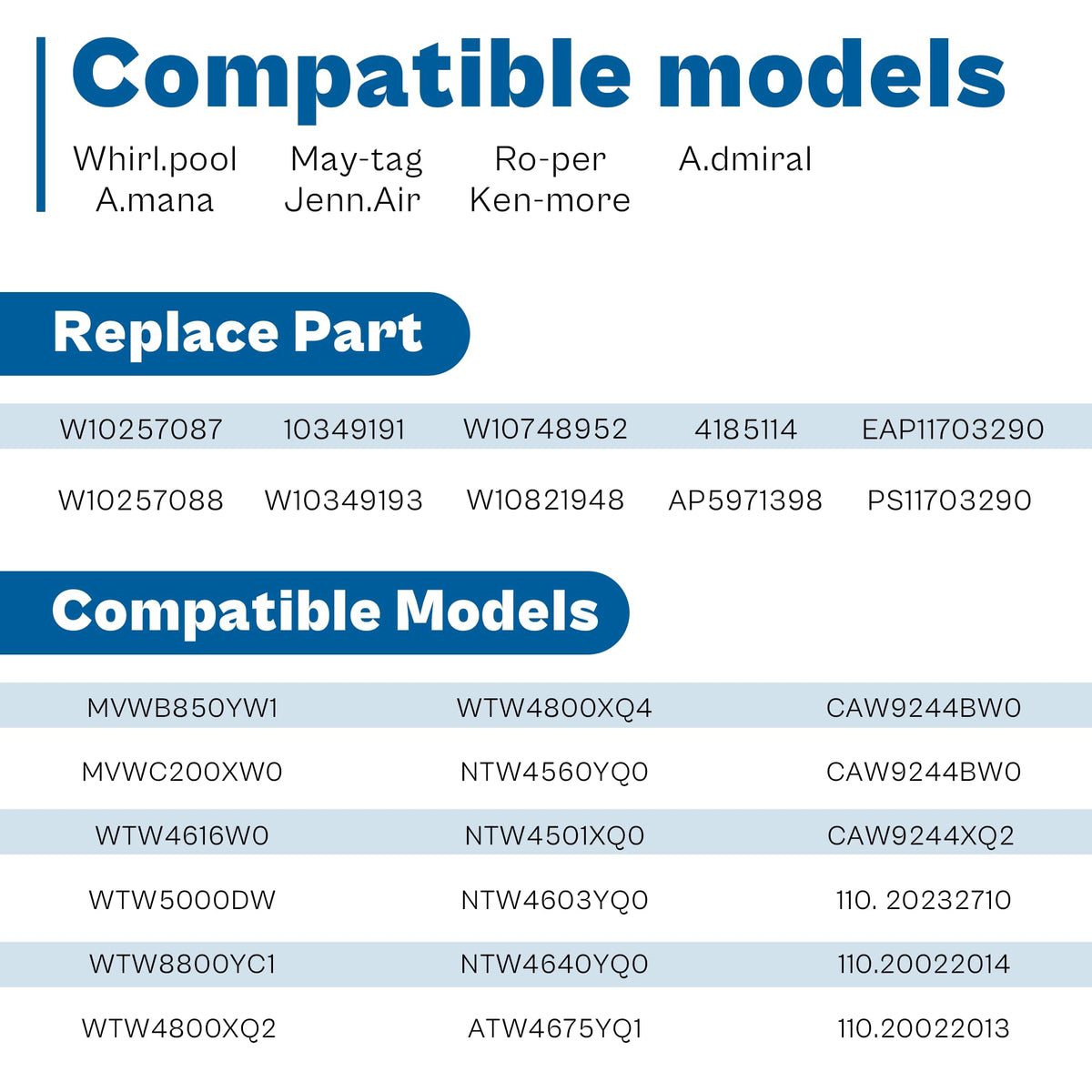 Compatible models

Whirl.pool May-tag Ro-per A.dmiral
A.mana Jenn.Air Ken-more

Replace Part

| W10257087 | 10349191 | W10748952 | 4185114 | EAP11703290 |
|---|---|---|---|---|
| W10257088 | W10349193 | W10821948 | AP5971398 | PS11703290 |

Compatible Models

| MVWB850YW1 | WTW4800XQ4 | CAW9244BW0 |
|---|---|---|
| MVWC200XW0 | NTW4560YQ0 | CAW9244BW0 |
| WTW4616W0 | NTW4501XQ0 | CAW9244XQ2 |
| WTW5000DW | NTW4603YQ0 | 110. 20232710 |
| WTW8800YC1 | NTW4640YQ0 | 110.20022014 |
| WTW4800XQ2 | ATW4675YQ1 | 110.20022013 |